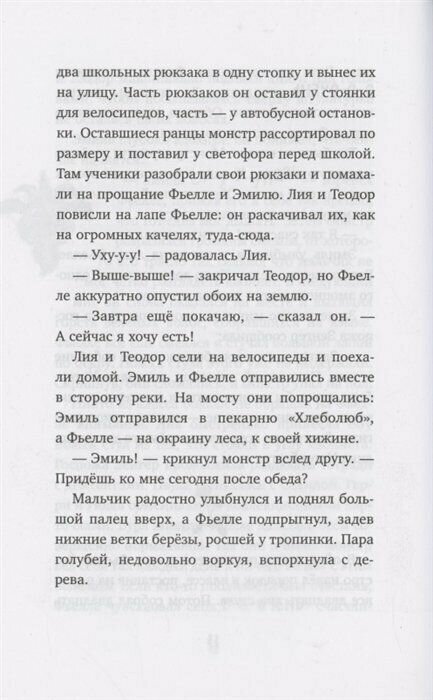 два школьных рюкзака в одну стопку и вынес их на улицу. Часть рюкзаков он оставил у стоянки для велосипедов, часть — у автобусной остановки. Оставшиеся ранцы монстр рассортировал по размеру и поставил у светофора перед школой. Там ученики разобрали свои рюкзаки и помахали на прощание Фьелле и Эмилю. Лия и Теодор повисли на лапе Фьелле: он раскачивал их, как на огромных качелях, туда-сюда.

— Уху-у-у! — радовалась Лия.

— Выше-выше! — закричал Теодор, но Фьелле аккуратно опустил обоих на землю.

— Завтра ещё покачаю, — сказал он. — А сейчас я хочу есть!

Лия и Теодор сели на велосипеды и поехали домой. Эмиль и Фьелле отправились вместе в сторону реки. На мосту они попрощались: Эмиль отправился в пекарню «Хлеболюб», а Фьелле — на окраину леса, к своей хижине.

— Эмиль! — крикнул монстр вслед другу. — Придёшь ко мне сегодня после обеда?

Мальчик радостно улыбнулся и поднял большой палец вверх, а Фьелле подпрыгнул, задев нижние ветки берёзы, росшей у тропинки. Пара голубей, недовольно воркуя, вспорхнула с дерева.